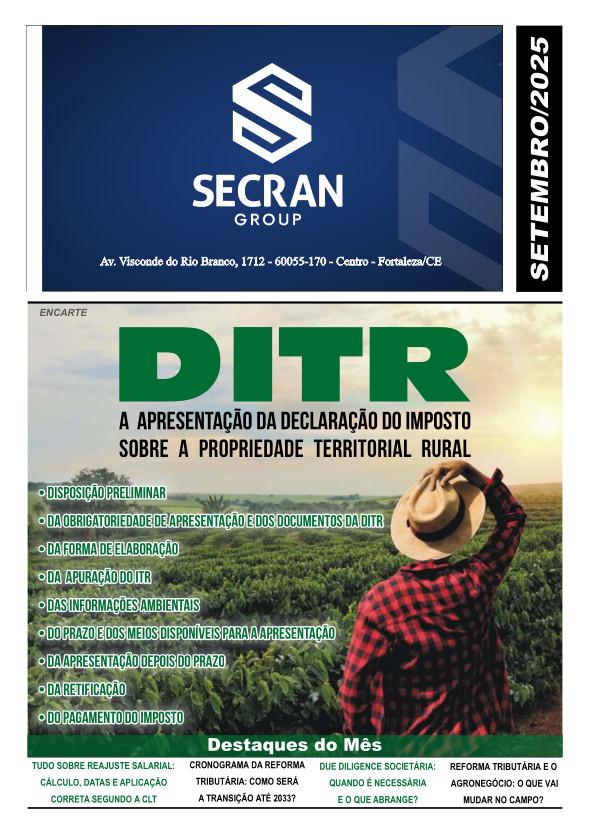 SECRAN
GROUP

Av. Visconde do Rio Branco, 1712 - 60055-170 - Centro - Fortaleza/CE

SETEMBRO/2025

ENCARTE

DITR

A APRESENTAÇÃO DA DECLARAÇÃO DO IMPOSTO SOBRE A PROPRIEDADE TERRITORIAL RURAL

• DISPOSIÇÃO PRELIMINAR
• DA OBRIGATORIEDADE DE APRESENTAÇÃO E DOS DOCUMENTOS DA DITR
• DA FORMA DE ELABORAÇÃO
• DA APURAÇÃO DO ITR
• DAS INFORMAÇÕES AMBIENTAIS
• DO PRAZO E DOS MEIOS DISPONÍVEIS PARA A APRESENTAÇÃO
• DA APRESENTAÇÃO DEPOIS DO PRAZO
• DA RETIFICAÇÃO
• DO PAGAMENTO DO IMPOSTO

Destaques do Mês

TUDO SOBRE REAJUSTE SALARIAL: CÁLCULO, DATAS E APLICAÇÃO CORRETA SEGUNDO A CLT

CRONOGRAMA DA REFORMA TRIBUTÁRIA: COMO SERÁ A TRANSIÇÃO ATÉ 2033?

DUE DILIGENCE SOCIETÁRIA: QUANDO É NECESSÁRIA E O QUE ABRANGE?

REFORMA TRIBUTÁRIA E O AGRONEGÓCIO: O QUE VAI MUDAR NO CAMPO?